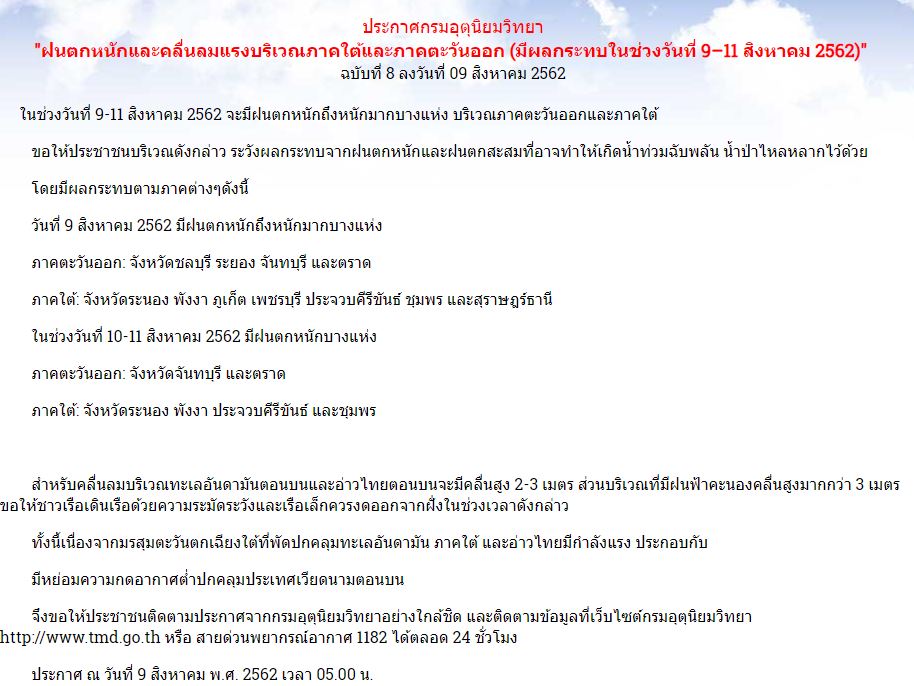 ประกาศกรมอุตุนิยมวิทยา
"ฝนตกหนักและคลื่นลมแรงบริเวณภาคใต้และภาคตะวันออก (มีผลกระทบในช่วงวันที่ 9–11 สิงหาคม 2562)"
ฉบับที่ 8 ลงวันที่ 09 สิงหาคม 2562

ในช่วงวันที่ 9-11 สิงหาคม 2562 จะมีฝนตกหนักถึงหนักมากบางแห่ง บริเวณภาคตะวันออกและภาคใต้

ขอให้ประชาชนบริเวณดังกล่าว ระวังผลกระทบจากฝนตกหนักและฝนตกสะสมที่อาจทำให้เกิดน้ำท่วมฉับพลัน น้ำป่าไหลหลากไว้ด้วย

โดยมีผลกระทบตามภาคต่างๆดังนี้

วันที่ 9 สิงหาคม 2562 มีฝนตกหนักถึงหนักมากบางแห่ง

ภาคตะวันออก: จังหวัดชลบุรี ระยอง จันทบุรี และตราด

ภาคใต้: จังหวัดระนอง พังงา ภูเก็ต เพชรบุรี ประจวบคีรีขันธ์ ชุมพร และสุราษฎร์ธานี

ในช่วงวันที่ 10-11 สิงหาคม 2562 มีฝนตกหนักบางแห่ง

ภาคตะวันออก: จังหวัดจันทบุรี และตราด

ภาคใต้: จังหวัดระนอง พังงา ประจวบคีรีขันธ์ และชุมพร

สำหรับคลื่นลมบริเวณทะเลอันดามันตอนบนและอ่าวไทยตอนบนจะมีคลื่นสูง 2-3 เมตร ส่วนบริเวณที่มีฝนฟ้าคะนองคลื่นสูงมากกว่า 3 เมตร ขอให้ชาวเรือเดินเรือด้วยความระมัดระวังและเรือเล็กควรงดออกจากฝั่งในช่วงเวลาดังกล่าว

ทั้งนี้เนื่องจากมรสุมตะวันตกเฉียงใต้ที่พัดปกคลุมทะเลอันดามัน ภาคใต้ และอ่าวไทยมีกำลังแรง ประกอบกับ

มีหย่อมความกดอากาศต่ำปกคลุมประเทศเวียดนามตอนบน

จึงขอให้ประชาชนติดตามประกาศจากกรมอุตุนิยมวิทยาอย่างใกล้ชิด และติดตามข้อมูลที่เว็บไซต์กรมอุตุนิยมวิทยา http://www.tmd.go.th หรือ สายด่วนพยากรณ์อากาศ 1182 ได้ตลอด 24 ชั่วโมง

ประกาศ ณ วันที่ 9 สิงหาคม พ.ศ. 2562 เวลา 05.00 น.